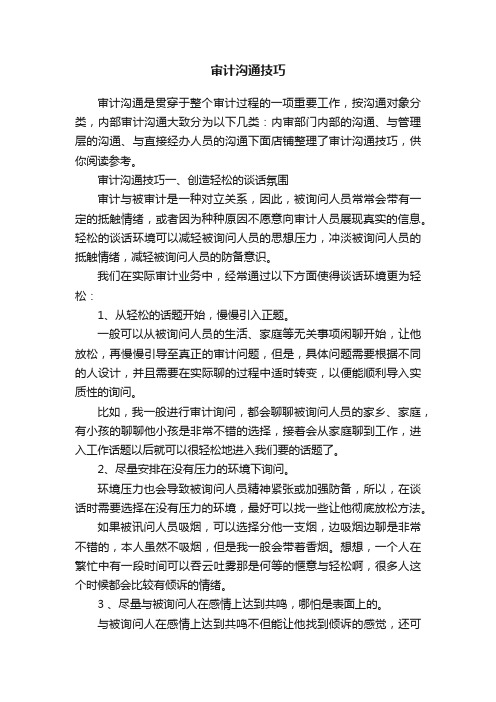 审计沟通技巧

审计沟通是贯穿于整个审计过程的一项重要工作，按沟通对象分类，内部审计沟通大致分为以下几类：内审部门内部的沟通、与管理层的沟通、与直接经办人员的沟通下面店铺整理了审计沟通技巧，供你阅读参考。

审计沟通技巧一、创造轻松的谈话氛围

审计与被审计是一种对立关系，因此，被询问人员常常会带有一定的抵触情绪，或者因为种种原因不愿意向审计人员展现真实的信息。轻松的谈话环境可以减轻被询问人员的思想压力，冲淡被询问人员的抵触情绪，减轻被询问人员的防备意识。

我们在实际审计业务中，经常通过以下方面使得谈话环境更为轻松：

1、从轻松的话题开始，慢慢引入正题。

一般可以从被询问人员的生活、家庭等无关事项闲聊开始，让他放松，再慢慢引导至真正的审计问题，但是，具体问题需要根据不同的人设计，并且需要在实际聊的过程中适时转变，以便能顺利导入实质性的询问。

比如，我一般进行审计询问，都会聊聊被询问人员的家乡、家庭，有小孩的聊聊他小孩是非常不错的选择，接着会从家庭聊到工作，进入工作话题以后就可以很轻松地进入我们要的话题了。

2、尽量安排在没有压力的环境下询问。

环境压力也会导致被询问人员精神紧张或加强防备，所以，在谈话时需要选择在没有压力的环境，最好可以找一些让他彻底放松方法。

如果被讯问人员吸烟，可以选择分他一支烟，边吸烟边聊是非常不错的，本人虽然不吸烟，但是我一般会带着香烟。想想，一个人在繁忙中有一段时间可以吞云吐雾那是何等的惬意与轻松啊，很多人这个时候都会比较有倾诉的情绪。

3 、尽量与被询问人在感情上达到共鸣，哪怕是表面上的。

与被询问人在感情上达到共鸣不但能让他找到倾诉的感觉，还可